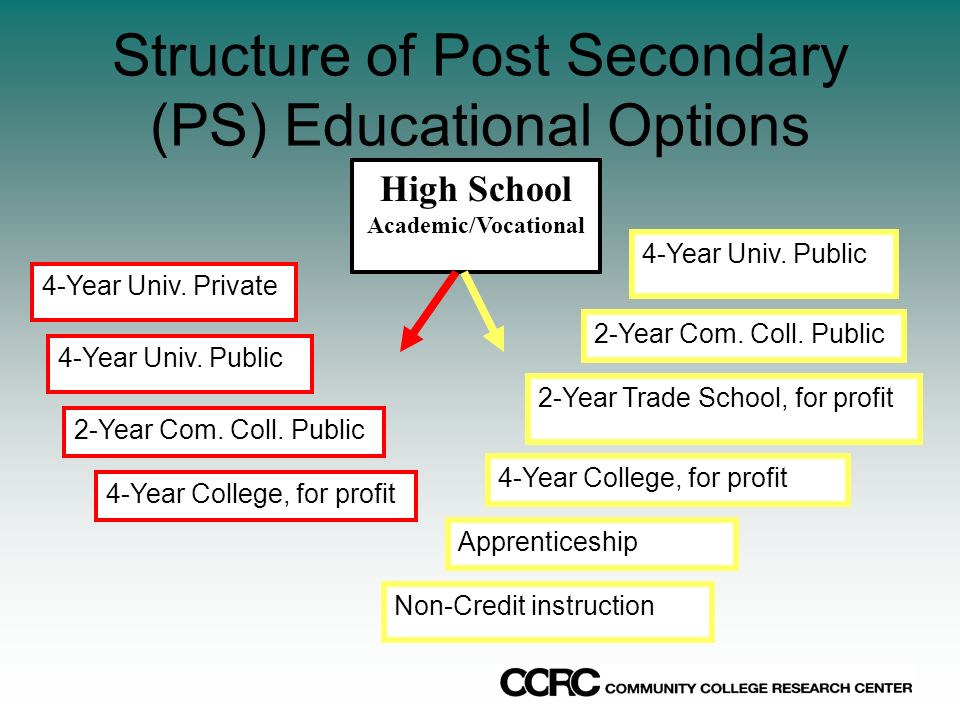 Structure of Post Secondary (PS) Educational Options

High School
Academic/Vocational

4-Year Univ. Private

4-Year Univ. Public

2-Year Com. Coll. Public

4-Year College, for profit

4-Year Univ. Public

2-Year Com. Coll. Public

2-Year Trade School, for profit

4-Year College, for profit

Apprenticeship

Non-Credit instruction

CCRC COMMUNITY COLLEGE RESEARCH CENTER